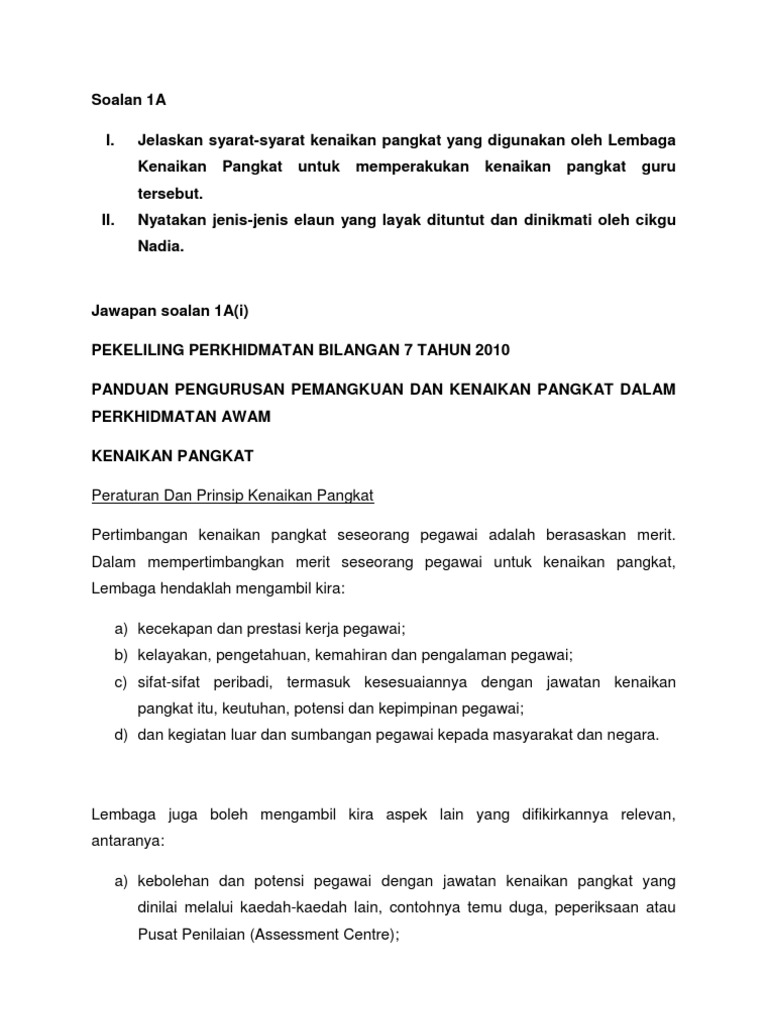 Soalan 1A

I. Jelaskan syarat-syarat kenaikan pangkat yang digunakan oleh Lembaga Kenaikan Pangkat untuk memperakukan kenaikan pangkat guru tersebut.

II. Nyatakan jenis-jenis elaun yang layak dituntut dan dinikmati oleh cikgu Nadia.

Jawapan soalan 1A(i)

PEKELILING PERKHIDMATAN BILANGAN 7 TAHUN 2010

PANDUAN PENGURUSAN PEMANGKUAN DAN KENAIKAN PANGKAT DALAM PERKHIDMATAN AWAM

KENAIKAN PANGKAT

Peraturan Dan Prinsip Kenaikan Pangkat

Pertimbangan kenaikan pangkat seseorang pegawai adalah berasaskan merit. Dalam mempertimbangkan merit seseorang pegawai untuk kenaikan pangkat, Lembaga hendaklah mengambil kira:

a) kecekapan dan prestasi kerja pegawai;
b) kelayakan, pengetahuan, kemahiran dan pengalaman pegawai;
c) sifat-sifat peribadi, termasuk kesesuaiannya dengan jawatan kenaikan pangkat itu, keutuhan, potensi dan kepimpinan pegawai;
d) dan kegiatan luar dan sumbangan pegawai kepada masyarakat dan negara.

Lembaga juga boleh mengambil kira aspek lain yang difikirkannya relevan, antaranya:

a) kebolehan dan potensi pegawai dengan jawatan kenaikan pangkat yang dinilai melalui kaedah-kaedah lain, contohnya temu duga, peperiksaan atau Pusat Penilaian (Assessment Centre);